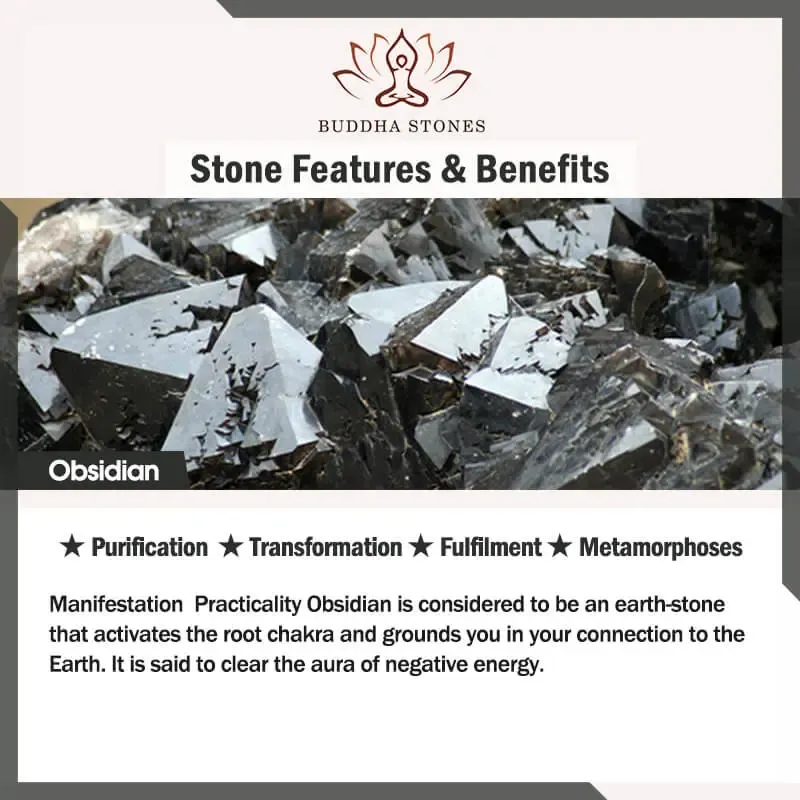 BUDDHA STONES

Stone Features & Benefits

Obsidian

★ Purification ★ Transformation ★ Fulfilment ★ Metamorphoses

Manifestation Practicality Obsidian is considered to be an earth-stone that activates the root chakra and grounds you in your connection to the Earth. It is said to clear the aura of negative energy.